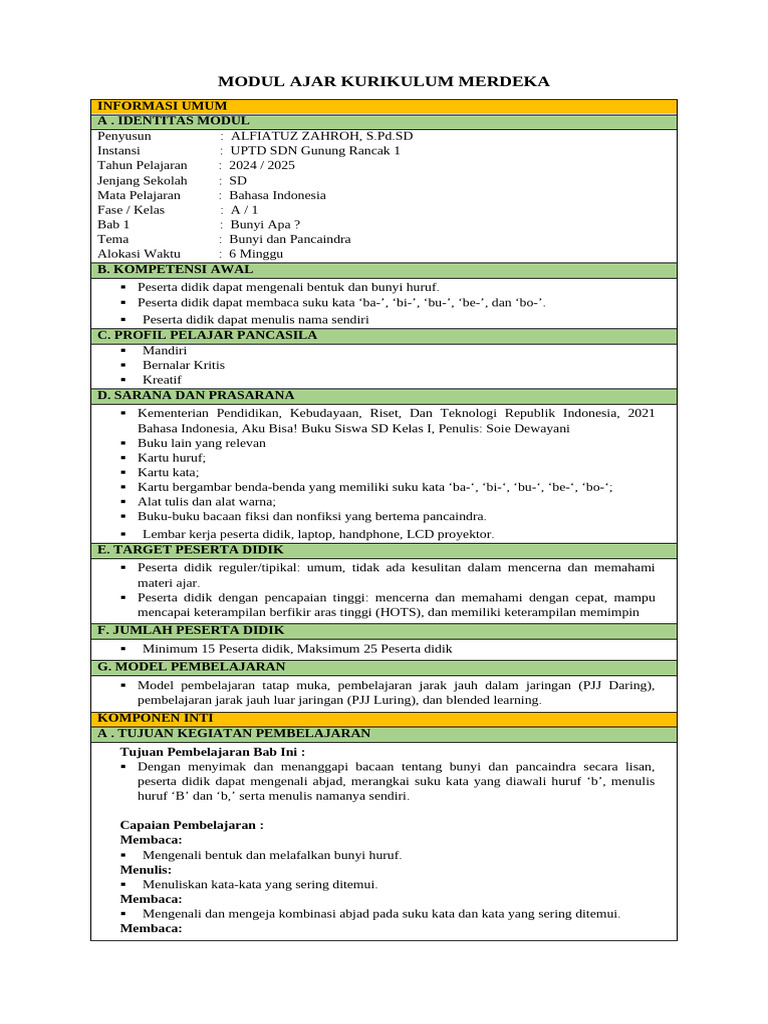 MODUL AJAR KURIKULUM MERDEKA

INFORMASI UMUM
A . IDENTITAS MODUL
Penyusun : ALFIATUZ ZAHROH, S.Pd.SD
Instansi : UPTD SDN Gunung Rancak 1
Tahun Pelajaran : 2024 / 2025
Jenjang Sekolah : SD
Mata Pelajaran : Bahasa Indonesia
Fase / Kelas : A / 1
Bab 1 : Bunyi Apa ?
Tema : Bunyi dan Pancaindra
Alokasi Waktu : 6 Minggu

B. KOMPETENSI AWAL
• Peserta didik dapat mengenali bentuk dan bunyi huruf.
• Peserta didik dapat membaca suku kata 'ba-', 'bi-', 'bu-', 'be-', dan 'bo-'.
• Peserta didik dapat menulis nama sendiri

C. PROFIL PELAJAR PANCASILA
• Mandiri
• Bernalar Kritis
• Kreatif

D. SARANA DAN PRASARANA
• Kementerian Pendidikan, Kebudayaan, Riset, Dan Teknologi Republik Indonesia, 2021 Bahasa Indonesia, Aku Bisa! Buku Siswa SD Kelas I, Penulis: Soie Dewayani
• Buku lain yang relevan
• Kartu huruf;
• Kartu kata;
• Kartu bergambar benda-benda yang memiliki suku kata 'ba-', 'bi-', 'bu-', 'be-', 'bo-';
• Alat tulis dan alat warna;
• Buku-buku bacaan fiksi dan nonfiksi yang bertema pancaindra.
• Lembar kerja peserta didik, laptop, handphone, LCD proyektor.

E. TARGET PESERTA DIDIK
• Peserta didik reguler/tipikal: umum, tidak ada kesulitan dalam mencerna dan memahami materi ajar.
• Peserta didik dengan pencapaian tinggi: mencerna dan memahami dengan cepat, mampu mencapai keterampilan berfikir aras tinggi (HOTS), dan memiliki keterampilan memimpin

F. JUMLAH PESERTA DIDIK
• Minimum 15 Peserta didik, Maksimum 25 Peserta didik

G. MODEL PEMBELAJARAN
• Model pembelajaran tatap muka, pembelajaran jarak jauh dalam jaringan (PJJ Daring), pembelajaran jarak jauh luar jaringan (PJJ Luring), dan blended learning.

KOMPONEN INTI
A . TUJUAN KEGIATAN PEMBELAJARAN
Tujuan Pembelajaran Bab Ini :
• Dengan menyimak dan menanggapi bacaan tentang bunyi dan pancaindra secara lisan, peserta didik dapat mengenali abjad, merangkai suku kata yang diawali huruf 'b', menulis huruf 'B' dan 'b,' serta menulis namanya sendiri.

Capaian Pembelajaran :
Membaca:
• Mengenali bentuk dan melafalkan bunyi huruf.
Menulis:
• Menuliskan kata-kata yang sering ditemui.
Membaca:
• Mengenali dan mengeja kombinasi abjad pada suku kata dan kata yang sering ditemui.
Membaca: